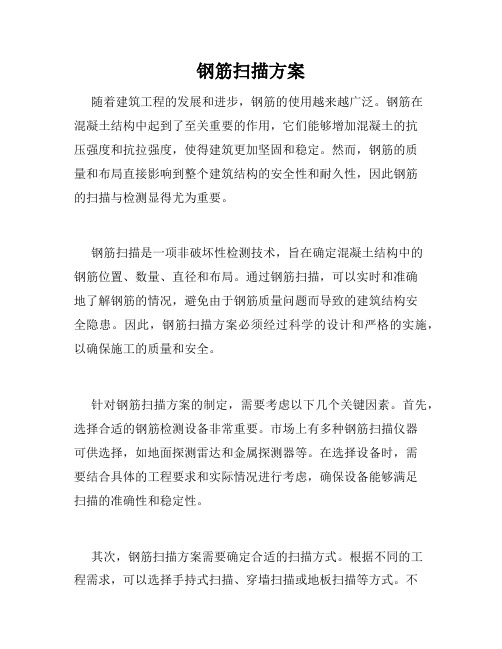 钢筋扫描方案

随着建筑工程的发展和进步，钢筋的使用越来越广泛。钢筋在混凝土结构中起到了至关重要的作用，它们能够增加混凝土的抗压强度和抗拉强度，使得建筑更加坚固和稳定。然而，钢筋的质量和布局直接影响到整个建筑结构的安全性和耐久性，因此钢筋的扫描与检测显得尤为重要。

钢筋扫描是一项非破坏性检测技术，旨在确定混凝土结构中的钢筋位置、数量、直径和布局。通过钢筋扫描，可以实时和准确地了解钢筋的情况，避免由于钢筋质量问题而导致的建筑结构安全隐患。因此，钢筋扫描方案必须经过科学的设计和严格的实施，以确保施工的质量和安全。

针对钢筋扫描方案的制定，需要考虑以下几个关键因素。首先，选择合适的钢筋检测设备非常重要。市场上有多种钢筋扫描仪器可供选择，如地面探测雷达和金属探测器等。在选择设备时，需要结合具体的工程要求和实际情况进行考虑，确保设备能够满足扫描的准确性和稳定性。

其次，钢筋扫描方案需要确定合适的扫描方式。根据不同的工程需求，可以选择手持式扫描、穿墙扫描或地板扫描等方式。不